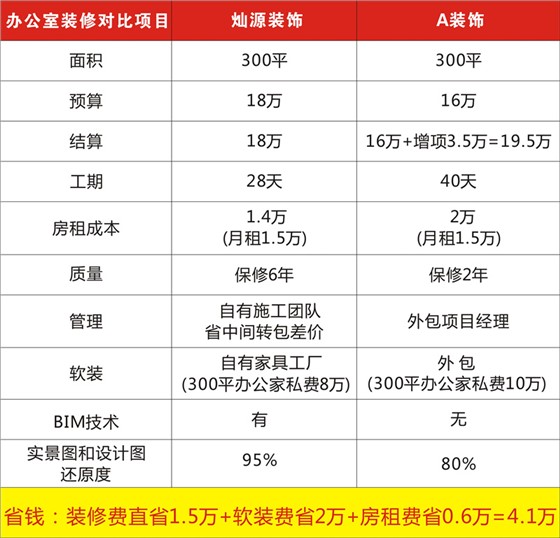 | 办公室装修对比项目 | 灿源装饰 | A装饰 |
|---|---|---|
| 面积 | 300平 | 300平 |
| 预算 | 18万 | 16万 |
| 结算 | 18万 | 16万+增项3.5万=19.5万 |
| 工期 | 28天 | 40天 |
| 房租成本 | 1.4万 (月租1.5万) | 2万 (月租1.5万) |
| 质量 | 保修6年 | 保修2年 |
| 管理 | 自有施工团队 省中间转包差价 | 外包项目经理 |
| 软装 | 自有家具工厂 (300平办公家私费8万) | 外 包 (300平办公家私费10万) |
| BIM技术 | 有 | 无 |
| 实景图和设计图还原度 | 95% | 80% |

省钱：装修费直省1.5万+软装费省2万+房租费省0.6万=4.1万